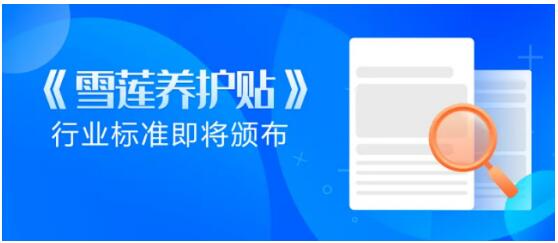 《雪莲养护贴》
行业标准即将颁布